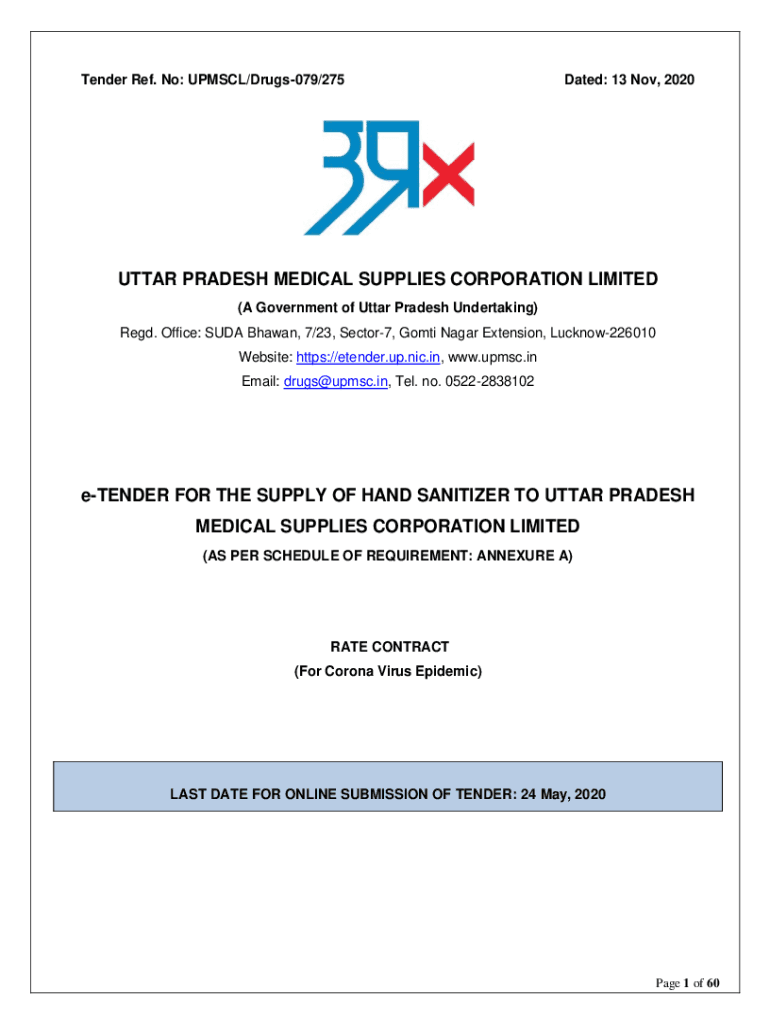 Tender Ref. No: UPMSCL/Drugs-079/275

Dated: 13 Nov, 2020

UTTAR PRADESH MEDICAL SUPPLIES CORPORATION LIMITED

(A Government of Uttar Pradesh Undertaking)

Regd. Office: SUDA Bhawan, 7/23, Sector-7, Gomti Nagar Extension, Lucknow-226010

Website: https://etender.up.nic.in, www.upmsc.in

Email: drugs@upmsc.in, Tel. no. 0522-2838102

e-TENDER FOR THE SUPPLY OF HAND SANITIZER TO UTTAR PRADESH MEDICAL SUPPLIES CORPORATION LIMITED

(AS PER SCHEDULE OF REQUIREMENT: ANNEXURE A)

RATE CONTRACT

(For Corona Virus Epidemic)

LAST DATE FOR ONLINE SUBMISSION OF TENDER: 24 May, 2020

Page 1 of 60